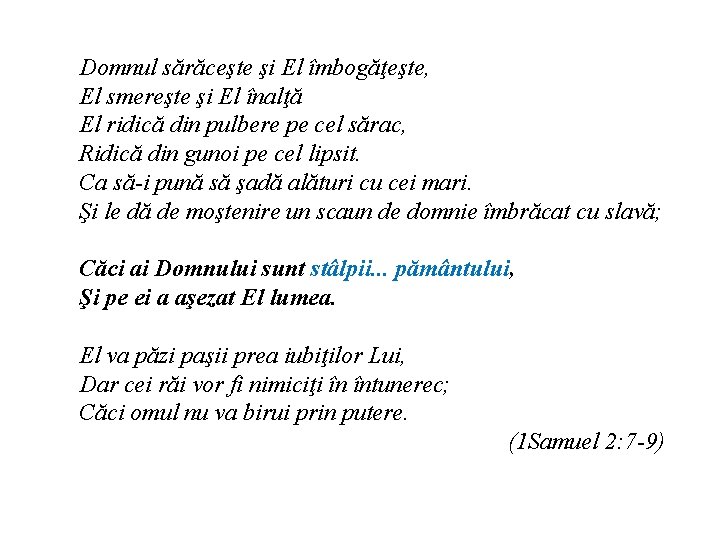 Domnul sărăceşte şi El îmbogăţeşte,
El smereşte şi El înalţă
El ridică din pulbere pe cel sărac,
Ridică din gunoi pe cel lipsit.
Ca să-i pună să şadă alături cu cei mari.
Şi le dă de moştenire un scaun de domnie îmbrăcat cu slavă;

Căci ai Domnului sunt stâlpii... pământului,
Şi pe ei a aşezat El lumea.

El va păzi paşii prea iubiţilor Lui,
Dar cei răi vor fi nimiciţi în întunerec;
Căci omul nu va birui prin putere.

(1Samuel 2:7-9)